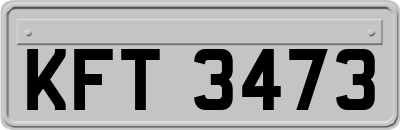 KFT 3473